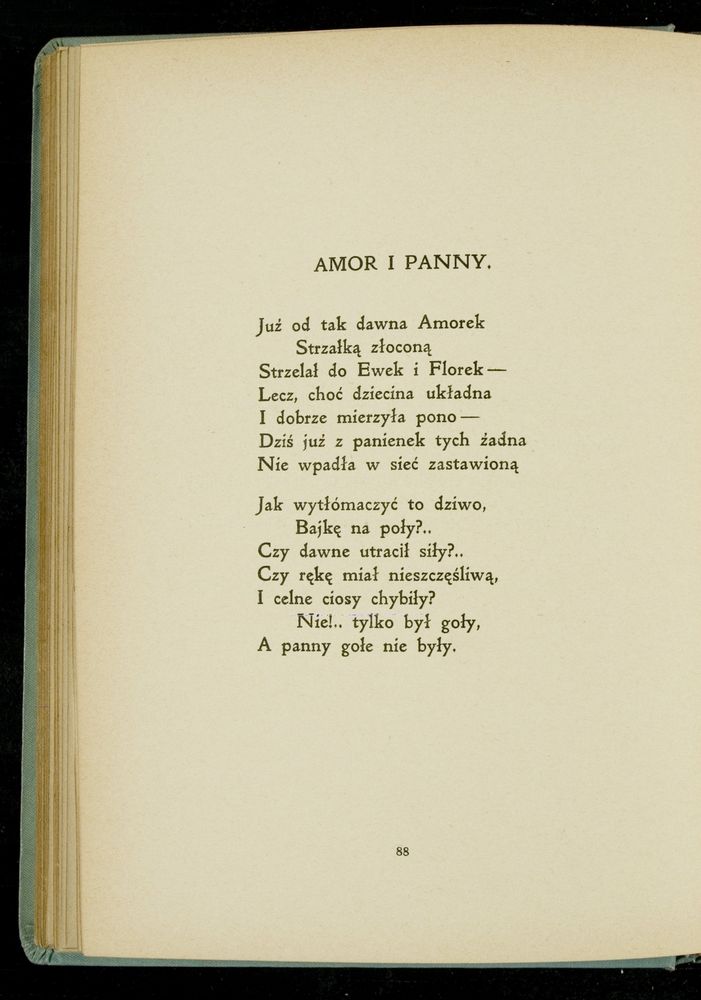 AMOR I PANNY.

Już od tak dawna Amorek
Strzałką złoconą
Strzelał do Ewek i Florek —
Lecz, choć dziecina układna
I dobrze mierzyła pono —
Dziś już z panienek tych żadna
Nie wpadła w sieć zastawioną

Jak wytłómaczyć to dziwo,
Bajkę na poły?..
Czy dawne utracił siły?..
Czy rękę miał nieszczęśliwą,
I celne ciosy chybiły?
Nie!.. tylko był goły,
A panny gołe nie były.

88